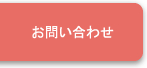 お問い合わせ